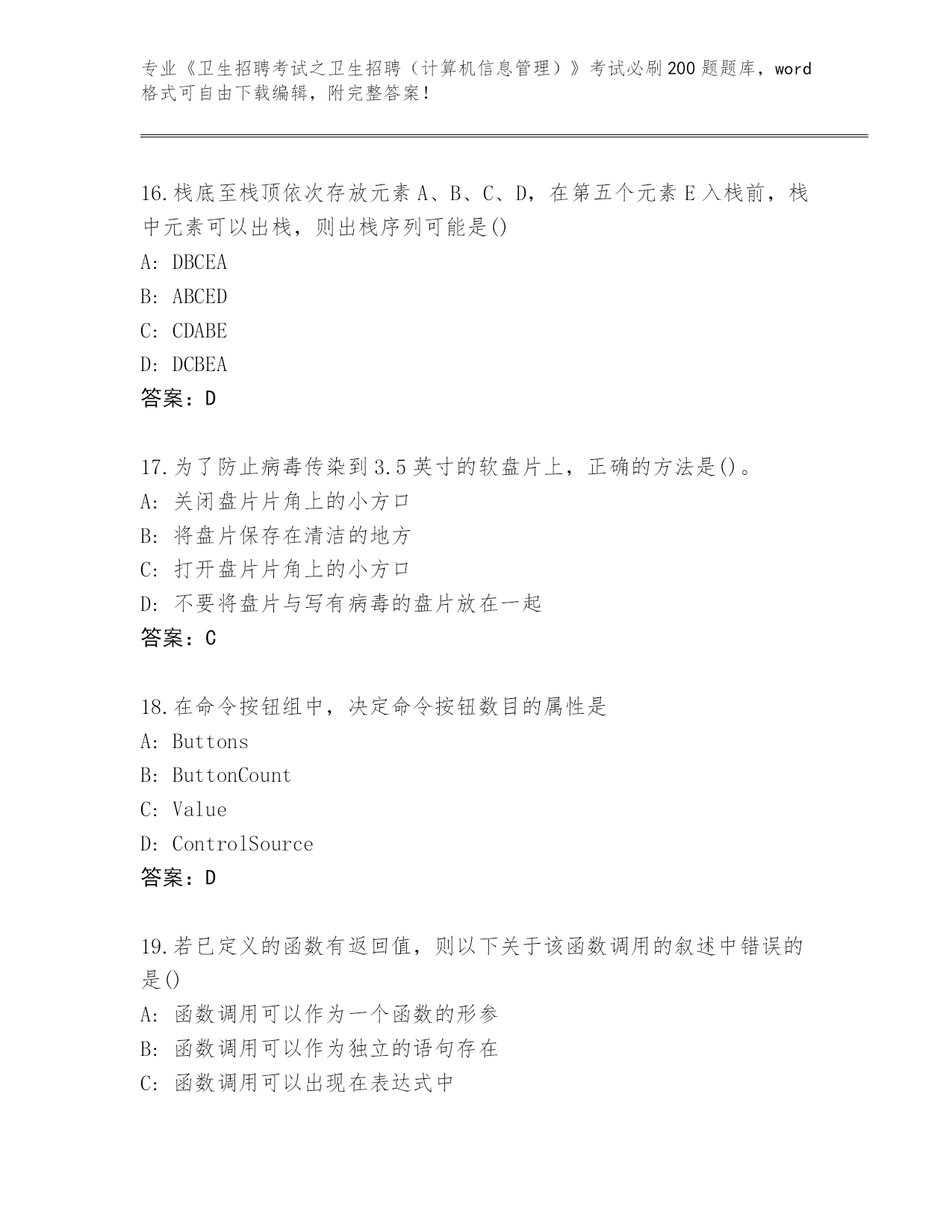 专业《卫生招聘考试之卫生招聘（计算机信息管理）》考试必刷200题题库，word格式可自由下载编辑，附完整答案！

16.栈底至栈顶依次存放元素A、B、C、D，在第五个元素E入栈前，栈中元素可以出栈，则出栈序列可能是()
A: DBCEA
B: ABCED
C: CDABE
D: DCBEA
答案：D

17.为了防止病毒传染到3.5英寸的软盘片上，正确的方法是()。
A: 关闭盘片片角上的小方口
B: 将盘片保存在清洁的地方
C: 打开盘片片角上的小方口
D: 不要将盘片与写有病毒的盘片放在一起
答案：C

18.在命令按钮组中，决定命令按钮数目的属性是
A: Buttons
B: ButtonCount
C: Value
D: ControlSource
答案：D

19.若已定义的函数有返回值，则以下关于该函数调用的叙述中错误的是()
A: 函数调用可以作为一个函数的形参
B: 函数调用可以作为独立的语句存在
C: 函数调用可以出现在表达式中